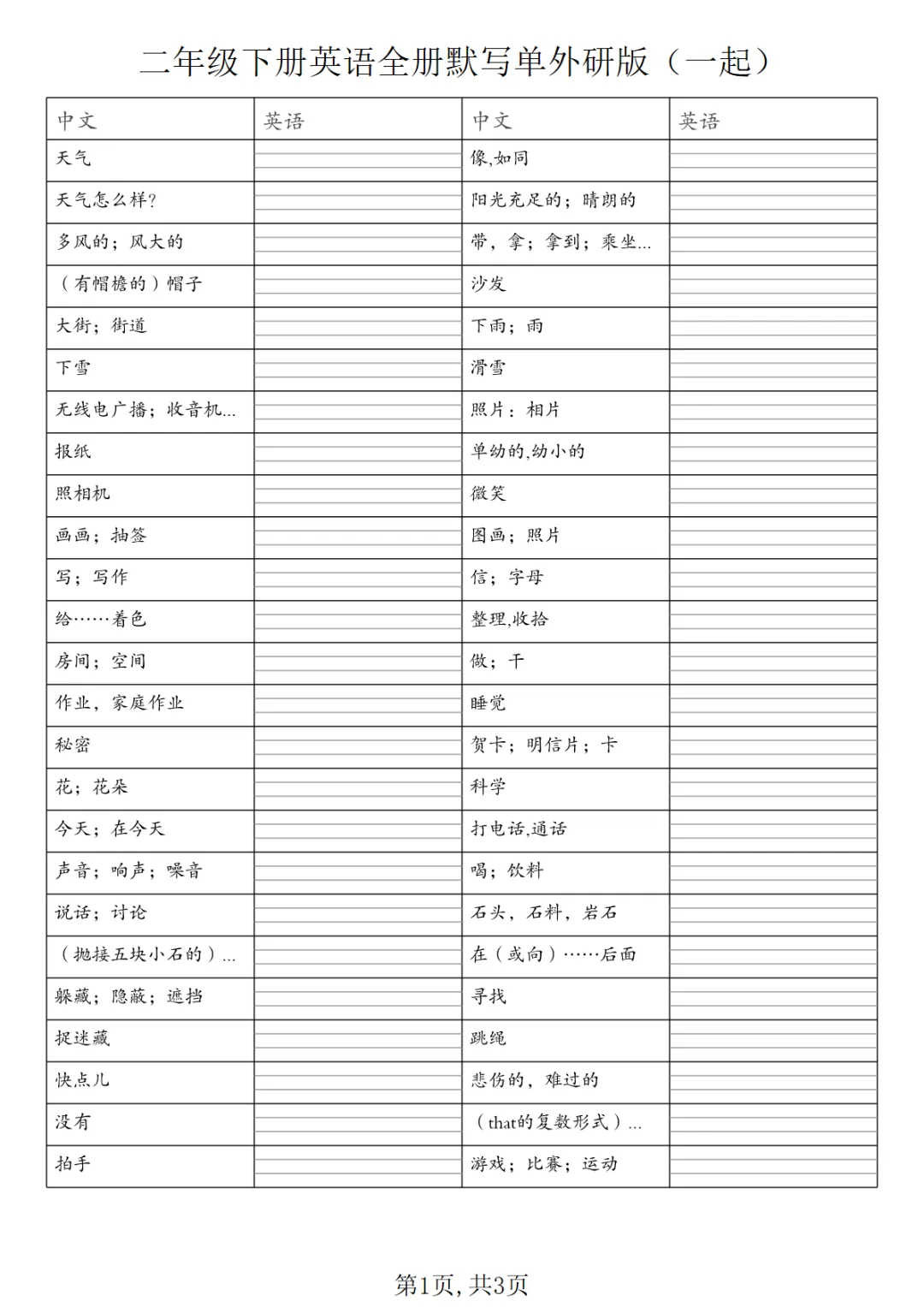 二年级下册英语全册默写单外研版（一起）

| 中文 | 英语 | 中文 | 英语 |
|---|---|---|---|
| 天气 | | 像,如同 | |
| 天气怎么样? | | 阳光充足的；晴朗的 | |
| 多风的；风大的 | | 带，拿；拿到；乘坐... | |
| （有帽檐的）帽子 | | 沙发 | |
| 大街；街道 | | 下雨；雨 | |
| 下雪 | | 滑雪 | |
| 无线电广播；收音机... | | 照片：相片 | |
| 报纸 | | 单幼的,幼小的 | |
| 照相机 | | 微笑 | |
| 画画；抽签 | | 图画；照片 | |
| 写；写作 | | 信；字母 | |
| 给……着色 | | 整理,收拾 | |
| 房间；空间 | | 做；干 | |
| 作业，家庭作业 | | 睡觉 | |
| 秘密 | | 贺卡；明信片；卡 | |
| 花；花朵 | | 科学 | |
| 今天；在今天 | | 打电话,通话 | |
| 声音；响声；噪音 | | 喝；饮料 | |
| 说话；讨论 | | 石头，石料，岩石 | |
| （抛接五块小石的）... | | 在（或向）……后面 | |
| 躲藏；隐蔽；遮挡 | | 寻找 | |
| 捉迷藏 | | 跳绳 | |
| 快点儿 | | 悲伤的，难过的 | |
| 没有 | | （that的复数形式）... | |
| 拍手 | | 游戏；比赛；运动 | |

第1页, 共3页